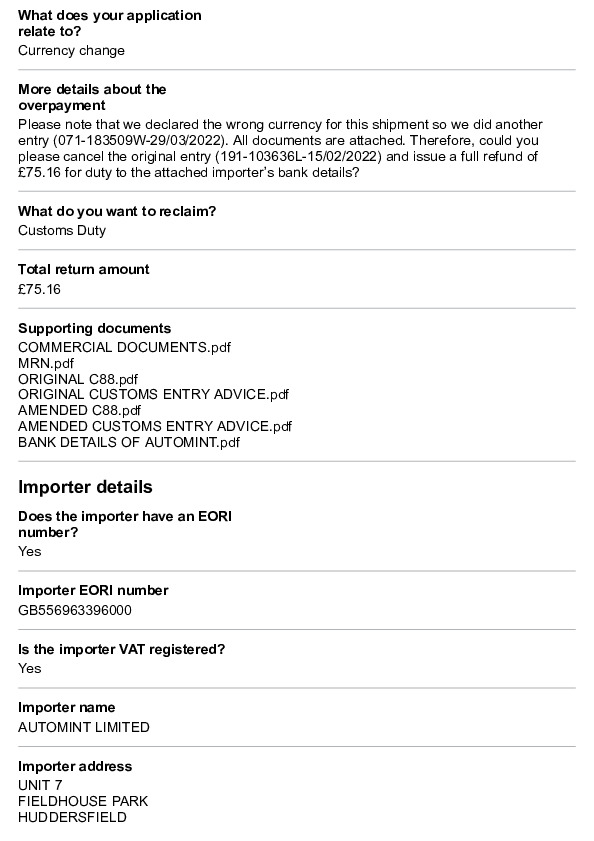 What does your application relate to?
Currency change

More details about the overpayment
Please note that we declared the wrong currency for this shipment so we did another entry (071-183509W-29/03/2022). All documents are attached. Therefore, could you please cancel the original entry (191-103636L-15/02/2022) and issue a full refund of £75.16 for duty to the attached importer's bank details?

What do you want to reclaim?
Customs Duty

Total return amount
£75.16

Supporting documents
COMMERCIAL DOCUMENTS.pdf
MRN.pdf
ORIGINAL C88.pdf
ORIGINAL CUSTOMS ENTRY ADVICE.pdf
AMENDED C88.pdf
AMENDED CUSTOMS ENTRY ADVICE.pdf
BANK DETAILS OF AUTOMINT.pdf

Importer details

Does the importer have an EORI number?
Yes

Importer EORI number
GB556963396000

Is the importer VAT registered?
Yes

Importer name
AUTOMINT LIMITED

Importer address
UNIT 7
FIELDHOUSE PARK
HUDDERSFIELD